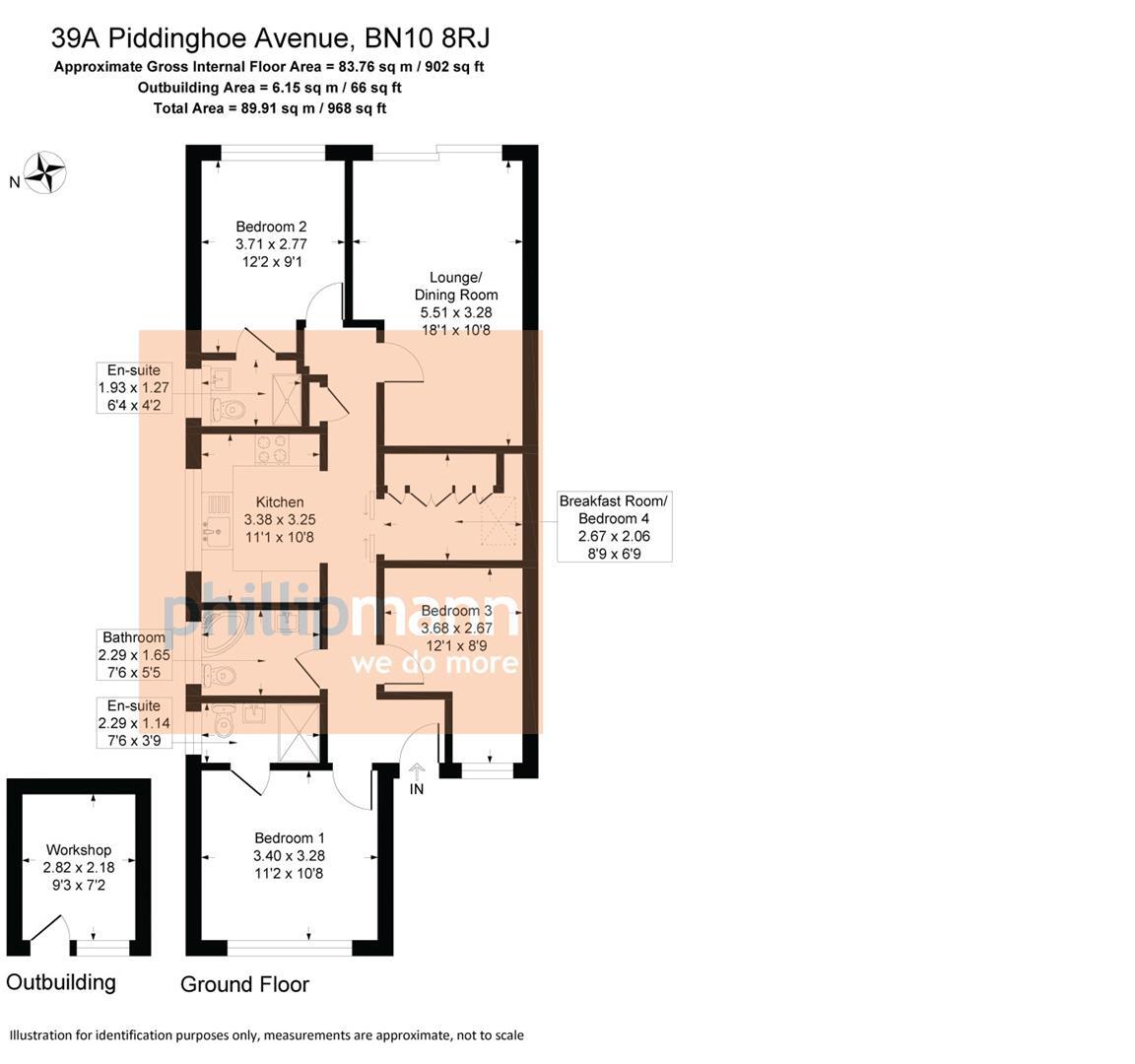 39A Piddinghoe Avenue, BN10 8RJ

Approximate Gross Internal Floor Area = 83.76 sq m / 902 sq ft
Outbuilding Area = 6.15 sq m / 66 sq ft
Total Area = 89.91 sq m / 968 sq ft

N

Bedroom 2
3.71 x 2.77
12'2 x 9'1

Lounge/
Dining Room
5.51 x 3.28
18'1 x 10'8

En-suite
1.93 x 1.27
6'4 x 4'2

Kitchen
3.38 x 3.25
11'1 x 10'8

Breakfast Room/
Bedroom 4
2.67 x 2.06
8'9 x 6'9

phillipmann
we do more

Bedroom 3
3.68 x 2.67
12'1 x 8'9

Bathroom
2.29 x 1.65
7'6 x 5'5

En-suite
2.29 x 1.14
7'6 x 3'9

IN

Workshop
2.82 x 2.18
9'3 x 7'2

Bedroom 1
3.40 x 3.28
11'2 x 10'8

Outbuilding

Ground Floor

Illustration for identification purposes only, measurements are approximate, not to scale